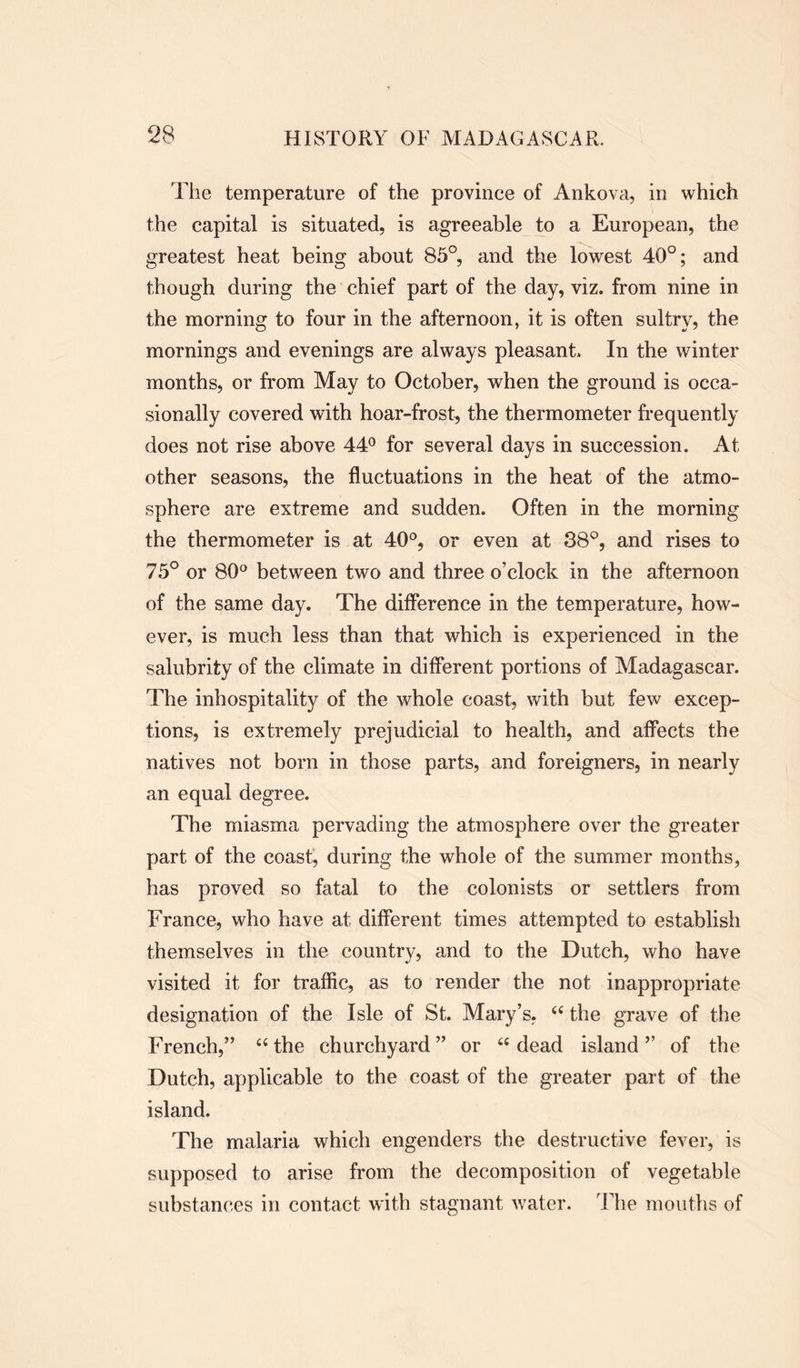 28 HISTORY OF MADAGASCAR.

The temperature of the province of Ankova, in which the capital is situated, is agreeable to a European, the greatest heat being about 85°, and the lowest 40°; and though during the chief part of the day, viz. from nine in the morning to four in the afternoon, it is often sultry, the mornings and evenings are always pleasant. In the winter months, or from May to October, when the ground is occasionally covered with hoar-frost, the thermometer frequently does not rise above 44° for several days in succession. At other seasons, the fluctuations in the heat of the atmosphere are extreme and sudden. Often in the morning the thermometer is at 40°, or even at 38°, and rises to 75° or 80° between two and three o'clock in the afternoon of the same day. The difference in the temperature, however, is much less than that which is experienced in the salubrity of the climate in different portions of Madagascar. The inhospitality of the whole coast, with but few exceptions, is extremely prejudicial to health, and affects the natives not born in those parts, and foreigners, in nearly an equal degree.

The miasma pervading the atmosphere over the greater part of the coast, during the whole of the summer months, has proved so fatal to the colonists or settlers from France, who have at different times attempted to establish themselves in the country, and to the Dutch, who have visited it for traffic, as to render the not inappropriate designation of the Isle of St. Mary's, "the grave of the French," "the churchyard" or "dead island" of the Dutch, applicable to the coast of the greater part of the island.

The malaria which engenders the destructive fever, is supposed to arise from the decomposition of vegetable substances in contact with stagnant water. The mouths of